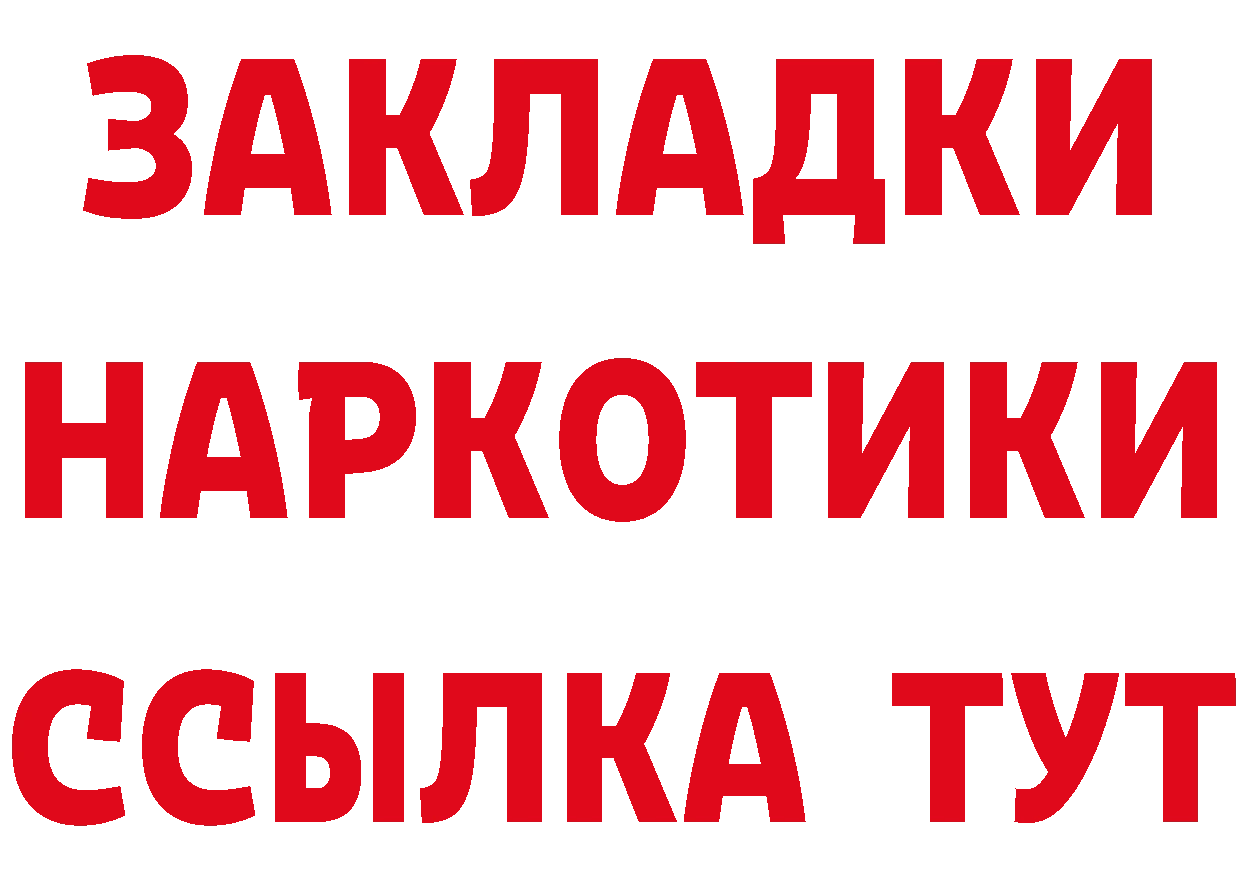 ЗАКЛАДКИ НАРКОТИКИ ССЫЛКА ТУТ